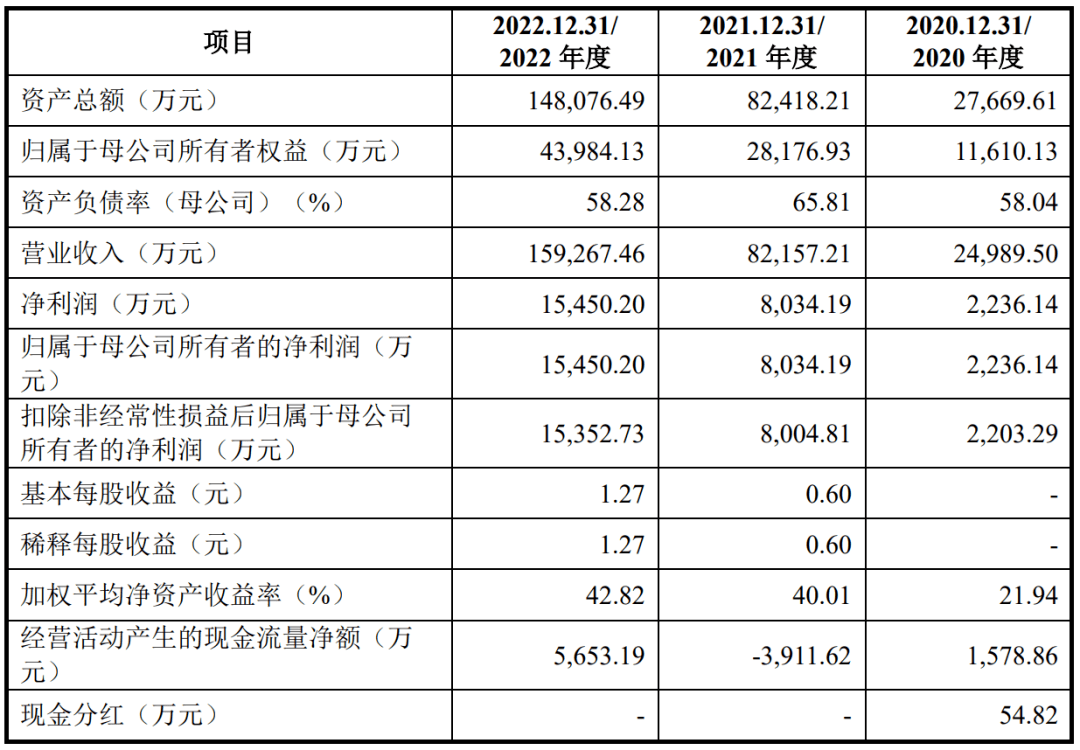 | 项目 | 2022.12.31/2022年度 | 2021.12.31/2021年度 | 2020.12.31/2020年度 |
|---|---|---|---|
| 资产总额（万元） | 148,076.49 | 82,418.21 | 27,669.61 |
| 归属于母公司所有者权益（万元） | 43,984.13 | 28,176.93 | 11,610.13 |
| 资产负债率（母公司）（%） | 58.28 | 65.81 | 58.04 |
| 营业收入（万元） | 159,267.46 | 82,157.21 | 24,989.50 |
| 净利润（万元） | 15,450.20 | 8,034.19 | 2,236.14 |
| 归属于母公司所有者的净利润（万元） | 15,450.20 | 8,034.19 | 2,236.14 |
| 扣除非经常性损益后归属于母公司所有者的净利润（万元） | 15,352.73 | 8,004.81 | 2,203.29 |
| 基本每股收益（元） | 1.27 | 0.60 | - |
| 稀释每股收益（元） | 1.27 | 0.60 | - |
| 加权平均净资产收益率（%） | 42.82 | 40.01 | 21.94 |
| 经营活动产生的现金流量净额（万元） | 5,653.19 | -3,911.62 | 1,578.86 |
| 现金分红（万元） | - | - | 54.82 |